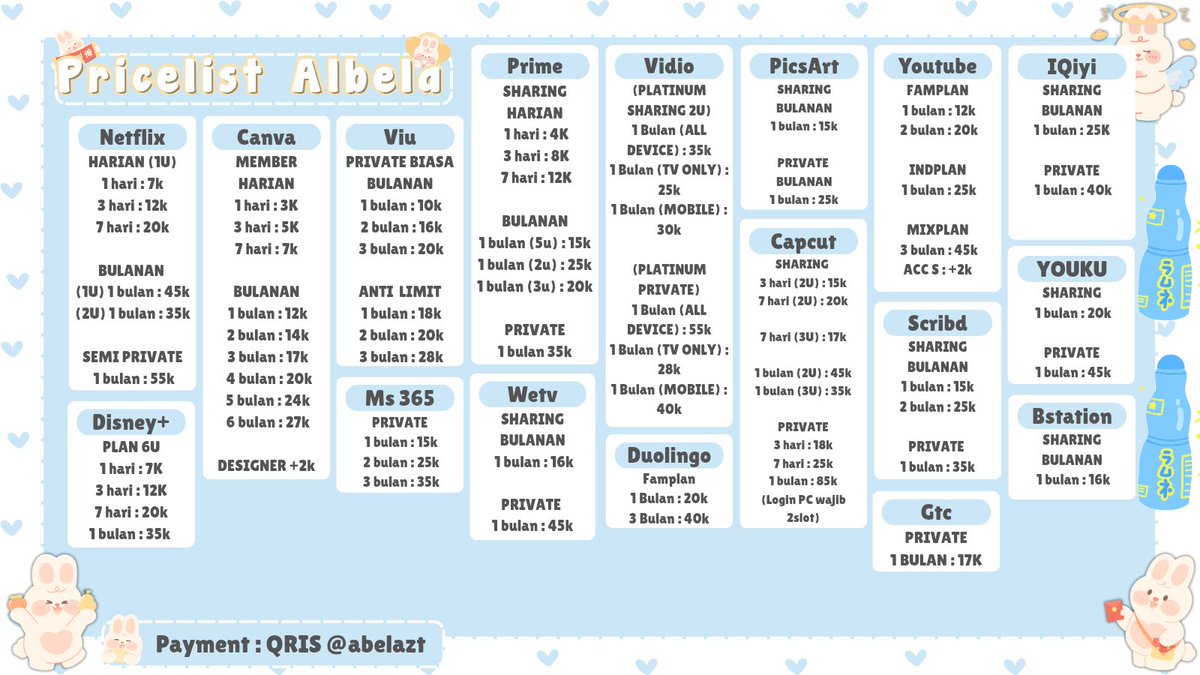 Pricelist Albela

Netflix
HARIAN (1U)
1 hari : 7k
3 hari : 12k
7 hari : 20k

BULANAN
(1U) 1 bulan : 45k
(2U) 1 bulan : 35k

SEMI PRIVATE
1 bulan : 55k

Disney+
PLAN 6U
1 hari : 7K
3 hari : 12K
7 hari : 20k
1 bulan : 35k

Canva
MEMBER
HARIAN
1 hari : 3K
3 hari : 5K
7 hari : 7k

BULANAN
1 bulan : 12k
2 bulan : 14k
3 bulan : 17k
4 bulan : 20k
5 bulan : 24k
6 bulan : 27k

DESIGNER +2k

Viu
PRIVATE BIASA
BULANAN
1 bulan : 10k
2 bulan : 16k
3 bulan : 20k

ANTI LIMIT
1 bulan : 18k
2 bulan : 20k
3 bulan : 28k

Ms 365
PRIVATE
1 bulan : 15k
2 bulan : 25k
3 bulan : 35k

Prime
SHARING
HARIAN
1 hari : 4K
3 hari : 8K
7 hari : 12K

BULANAN
1 bulan (5u) : 15k
1 bulan (2u) : 25k
1 bulan (3u) : 20k

PRIVATE
1 bulan 35k

Wetv
SHARING
BULANAN
1 bulan : 16k

PRIVATE
1 bulan : 45k

Vidio
(PLATINUM
SHARING 2U)
1 Bulan (ALL DEVICE) : 35k
1 Bulan (TV ONLY) : 25k
1 Bulan (MOBILE) : 30k

(PLATINUM
PRIVATE)
1 Bulan (ALL DEVICE) : 55k
1 Bulan (TV ONLY) : 28k
1 Bulan (MOBILE) : 40k

Duolingo
Famplan
1 Bulan : 20k
3 Bulan : 40k

PicsArt
SHARING
BULANAN
1 bulan : 15k

PRIVATE
BULANAN
1 bulan : 25k

Capcut
SHARING
3 hari (2U) : 15k
7 hari (2U) : 20k

7 hari (3U) : 17k

1 bulan (2U) : 45k
1 bulan (3U) : 35k

PRIVATE
3 hari : 18k
7 hari : 25k
1 bulan : 85k
(Login PC wajib 2slot)

Youtube
FAMPLAN
1 bulan : 12k
2 bulan : 20k

INDPLAN
1 bulan : 25k

MIXPLAN
3 bulan : 45k
ACC S : +2k

Scribd
SHARING
BULANAN
1 bulan : 15k
2 bulan : 25k

PRIVATE
1 bulan : 35k

Gtc
PRIVATE
1 BULAN : 17K

IQiyi
SHARING
BULANAN
1 bulan : 25K

PRIVATE
1 bulan : 40k

YOUKU
SHARING
1 bulan : 20k

PRIVATE
1 bulan : 45k

Bstation
SHARING
BULANAN
1 bulan : 16k

Payment : QRIS @abelazt